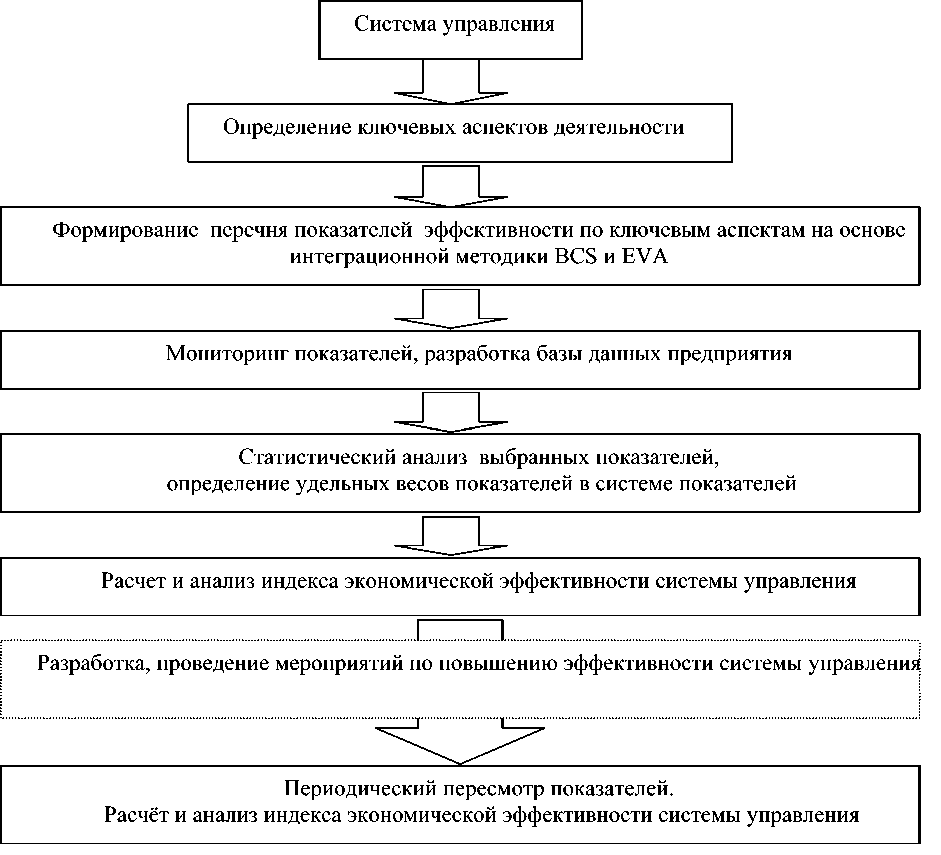 Система управления

Определение ключевых аспектов деятельности

Формирование перечня показателей эффективности по ключевым аспектам на основе интеграционной методики BCS и EVA

Мониторинг показателей, разработка базы данных предприятия

Статистический анализ выбранных показателей, определение удельных весов показателей в системе показателей

Расчет и анализ индекса экономической эффективности системы управления

Разработка, проведение мероприятий по повышению эффективности системы управления

Периодический пересмотр показателей.
Расчёт и анализ индекса экономической эффективности системы управления